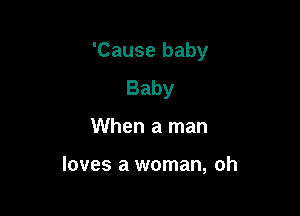 'Cause baby

Baby

When a man

loves a woman, oh